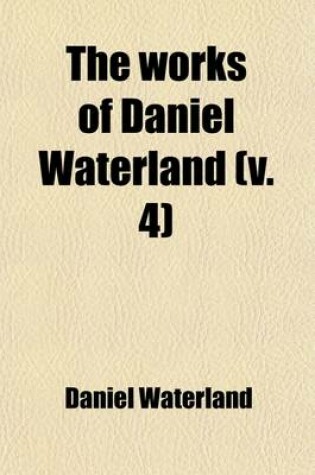 The works of Daniel Waterland (v. 4)

Daniel Waterland